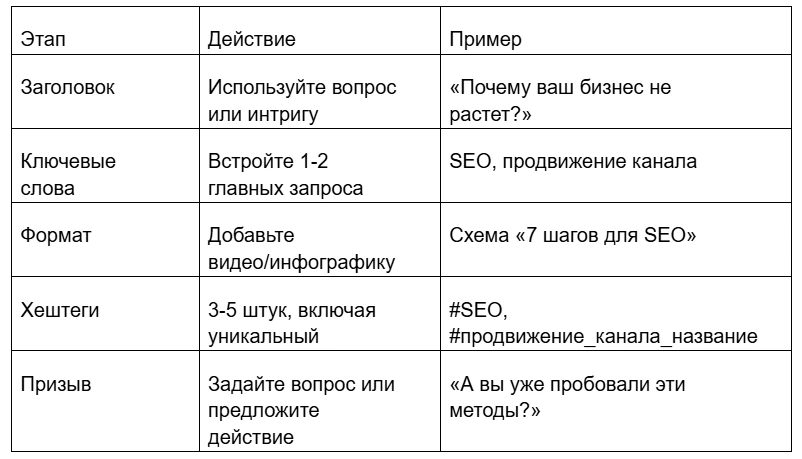 | Этап | Действие | Пример |
|---|---|---|
| Заголовок | Используйте вопрос или интригу | «Почему ваш бизнес не растет?» |
| Ключевые слова | Встройте 1-2 главных запроса | SEO, продвижение канала |
| Формат | Добавьте видео/инфографику | Схема «7 шагов для SEO» |
| Хештеги | 3-5 штук, включая уникальный | #SEO, #продвижение_канала_название |
| Призыв | Задайте вопрос или предложите действие | «А вы уже пробовали эти методы?» |